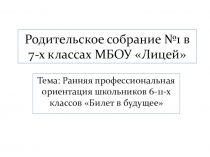 Родительское собрание №1 в 7-х классах МБОУ «Лицей»

Тема: Ранняя профессиональная ориентация школьников 6-11-х классов «Билет в будущее»